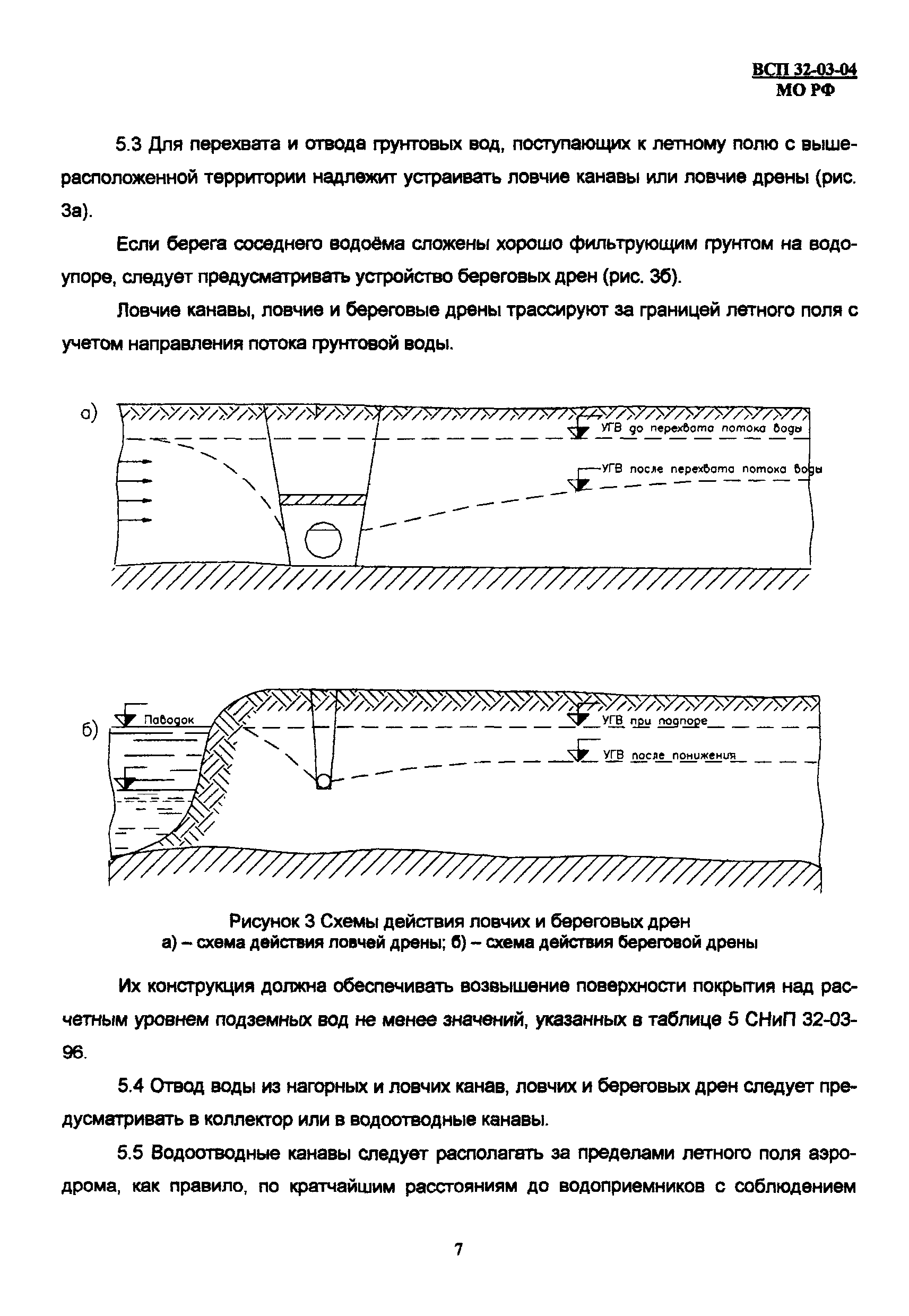 ВСП 32-03-04
МО РФ

5.3 Для перехвата и отвода грунтовых вод, поступающих к летному полю с вышерасположенной территории надлежит устраивать ловчие канавы или ловчие дрены (рис. 3а).

Если берега соседнего водоёма сложены хорошо фильтрующим грунтом на водоупоре, следует предусматривать устройство береговых дрен (рис. 3б).

Ловчие канавы, ловчие и береговые дрены трассируют за границей летного поля с учетом направления потока грунтовой воды.

а)

УГВ до перехвата потока воды

УГВ после перехвата потока воды

б)

Паводок

УГВ при подпоре

УГВ после понижения

Рисунок 3 Схемы действия ловчих и береговых дрен
а) – схема действия ловчей дрены; б) – схема действия береговой дрены

Их конструкция должна обеспечивать возвышение поверхности покрытия над расчетным уровнем подземных вод не менее значений, указанных в таблице 5 СНиП 32-03-96.

5.4 Отвод воды из нагорных и ловчих канав, ловчих и береговых дрен следует предусматривать в коллектор или в водоотводные канавы.

5.5 Водоотводные канавы следует располагать за пределами летного поля аэродрома, как правило, по кратчайшим расстояниям до водоприемников с соблюдением

7